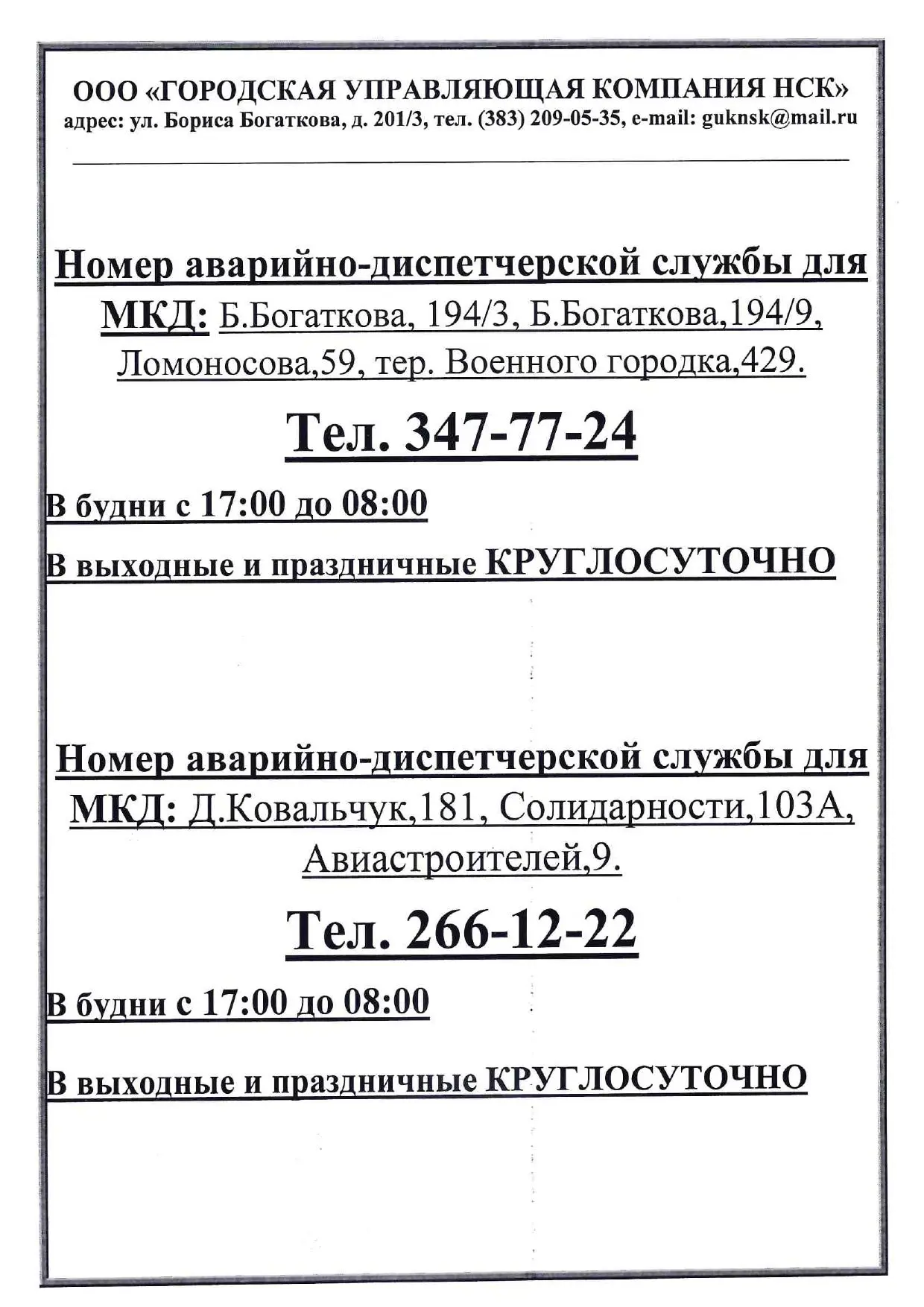 ООО «ГОРОДСКАЯ УПРАВЛЯЮЩАЯ КОМПАНИЯ НСК»
адрес: ул. Бориса Богаткова, д. 201/3, тел. (383) 209-05-35, e-mail: guknsk@mail.ru

Номер аварийно-диспетчерской службы для МКД: Б.Богаткова, 194/3, Б.Богаткова,194/9, Ломоносова,59, тер. Военного городка,429.

Тел. 347-77-24

В будни с 17:00 до 08:00

В выходные и праздничные КРУГЛОСУТОЧНО

Номер аварийно-диспетчерской службы для МКД: Д.Ковальчук,181, Солидарности,103А, Авиастроителей,9.

Тел. 266-12-22

В будни с 17:00 до 08:00

В выходные и праздничные КРУГЛОСУТОЧНО